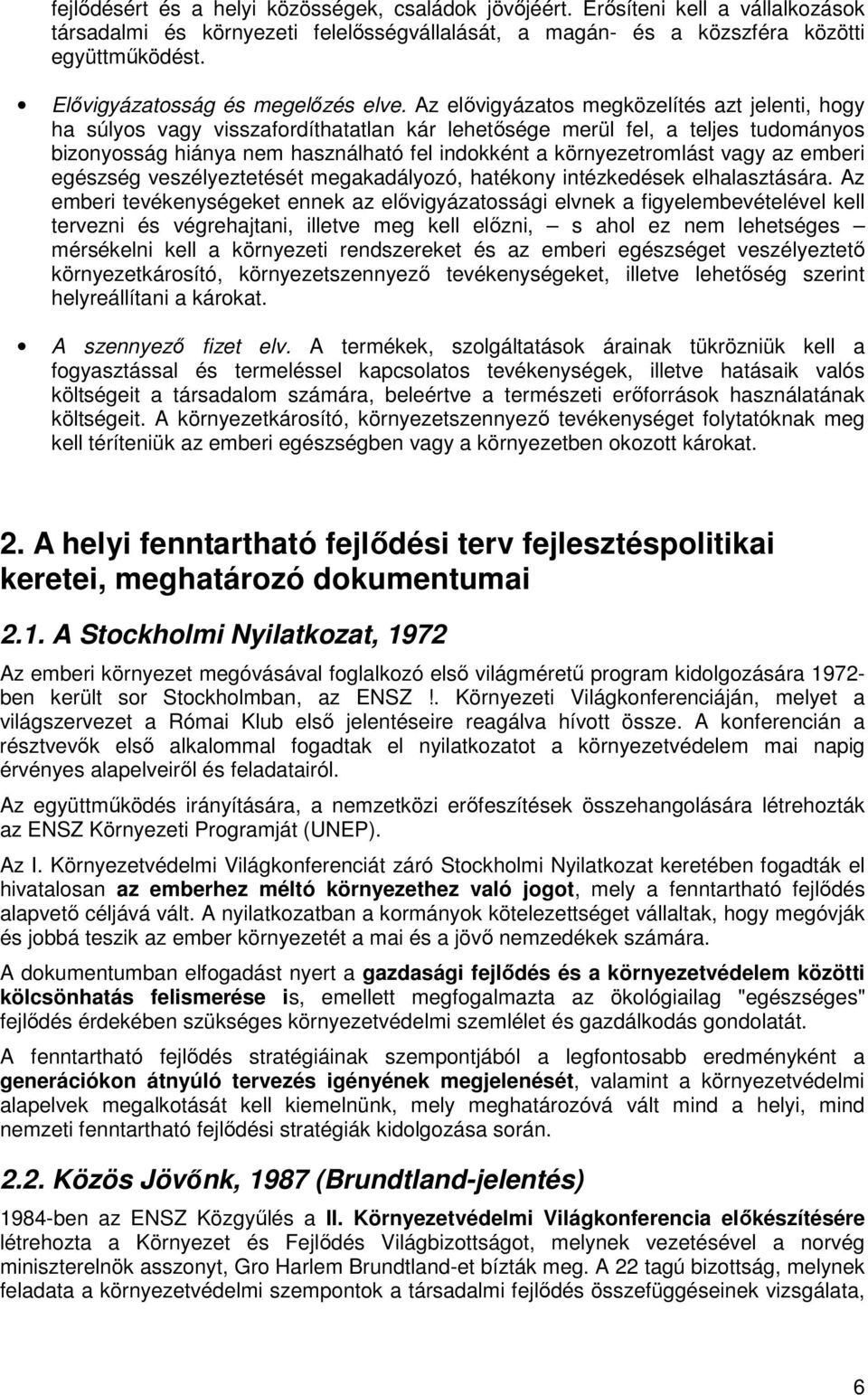 fejlődésért és a helyi közösségek, családok jövőjéért. Erősíteni kell a vállalkozások társadalmi és környezeti felelősségvállalását, a magán- és a közszféra közötti együttműködést.

• Elővigyázatosság és megelőzés elve. Az elővigyázatos megközelítés azt jelenti, hogy ha súlyos vagy visszafordíthatatlan kár lehetősége merül fel, a teljes tudományos bizonyosság hiánya nem használható fel indokként a környezetromlást vagy az emberi egészség veszélyeztetését megakadályozó, hatékony intézkedések elhalasztására. Az emberi tevékenységeket ennek az elővigyázatossági elvnek a figyelembevételével kell tervezni és végrehajtani, illetve meg kell előzni, – s ahol ez nem lehetséges – mérsékelni kell a környezeti rendszereket és az emberi egészséget veszélyeztető környezetkárosító, környezetszennyező tevékenységeket, illetve lehetőség szerint helyreállítani a károkat.

• A szennyező fizet elv. A termékek, szolgáltatások árainak tükrözniük kell a fogyasztással és termeléssel kapcsolatos tevékenységek, illetve hatásaik valós költségeit a társadalom számára, beleértve a természeti erőforrások használatának költségeit. A környezetkárosító, környezetszennyező tevékenységet folytatóknak meg kell téríteniük az emberi egészségben vagy a környezetben okozott károkat.

2. A helyi fenntartható fejlődési terv fejlesztéspolitikai keretei, meghatározó dokumentumai

2.1. A Stockholmi Nyilatkozat, 1972

Az emberi környezet megóvásával foglalkozó első világméretű program kidolgozására 1972-ben került sor Stockholmban, az ENSZ !. Környezeti Világkonferenciáján, melyet a világszervezet a Római Klub első jelentéseire reagálva hívott össze. A konferencián a résztvevők első alkalommal fogadtak el nyilatkozatot a környezetvédelem mai napig érvényes alapelveiről és feladatairól.

Az együttműködés irányítására, a nemzetközi erőfeszítések összehangolására létrehozták az ENSZ Környezeti Programját (UNEP).

Az I. Környezetvédelmi Világkonferenciát záró Stockholmi Nyilatkozat keretében fogadták el hivatalosan az emberhez méltó környezethez való jogot, mely a fenntartható fejlődés alapvető céljává vált. A nyilatkozatban a kormányok kötelezettséget vállaltak, hogy megóvják és jobbá teszik az ember környezetét a mai és a jövő nemzedékek számára.

A dokumentumban elfogadást nyert a gazdasági fejlődés és a környezetvédelem közötti kölcsönhatás felismerése is, emellett megfogalmazta az ökológiailag "egészséges" fejlődés érdekében szükséges környezetvédelmi szemlélet és gazdálkodás gondolatát.

A fenntartható fejlődés stratégiáinak szempontjából a legfontosabb eredményként a generációkon átnyúló tervezés igényének megjelenését, valamint a környezetvédelmi alapelvek megalkotását kell kiemelnünk, mely meghatározóvá vált mind a helyi, mind nemzeti fenntartható fejlődési stratégiák kidolgozása során.

2.2. Közös Jövőnk, 1987 (Brundtland-jelentés)

1984-ben az ENSZ Közgyűlés a II. Környezetvédelmi Világkonferencia előkészítésére létrehozta a Környezet és Fejlődés Világbizottságot, melynek vezetésével a norvég miniszterelnök asszonyt, Gro Harlem Brundtland-et bízták meg. A 22 tagú bizottság, melynek feladata a környezetvédelmi szempontok a társadalmi fejlődés összefüggéseinek vizsgálata,

6